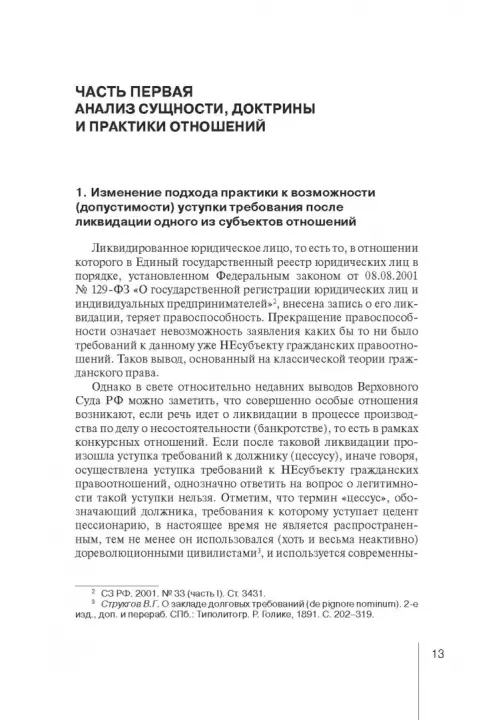 ЧАСТЬ ПЕРВАЯ
АНАЛИЗ СУЩНОСТИ, ДОКТРИНЫ И ПРАКТИКИ ОТНОШЕНИЙ

1. Изменение подхода практики к возможности (допустимости) уступки требования после ликвидации одного из субъектов отношений

Ликвидированное юридическое лицо, то есть то, в отношении которого в Единый государственный реестр юридических лиц в порядке, установленном Федеральным законом от 08.08.2001 № 129-ФЗ «О государственной регистрации юридических лиц и индивидуальных предпринимателей»$^2$, внесена запись о его ликвидации, теряет правоспособность. Прекращение правоспособности означает невозможность заявления каких бы то ни было требований к данному уже НЕсубъекту гражданских правоотношений. Таков вывод, основанный на классической теории гражданского права.

Однако в свете относительно недавних выводов Верховного Суда РФ можно заметить, что совершенно особые отношения возникают, если речь идет о ликвидации в процессе производства по делу о несостоятельности (банкротстве), то есть в рамках конкурсных отношений. Если после таковой ликвидации произошла уступка требований к должнику (цессусу), иначе говоря, осуществлена уступка требований к НЕсубъекту гражданских правоотношений, однозначно ответить на вопрос о легитимности такой уступки нельзя. Отметим, что термин «цессус», обозначающий должника, требования к которому уступает цедент цессионарию, в настоящее время не является распространенным, тем не менее он использовался (хоть и весьма неактивно) дореволюционными цивилистами$^3$, и используется современны-

$^2$ СЗ РФ. 2001. № 33 (часть I). Ст. 3431.
$^3$ Струкгов В.Г. О закладе долговых требований (de pignore nominum). 2-е изд., доп. и перераб. СПб.: Типолитогр. Р. Голике, 1891. С. 202–319.

13